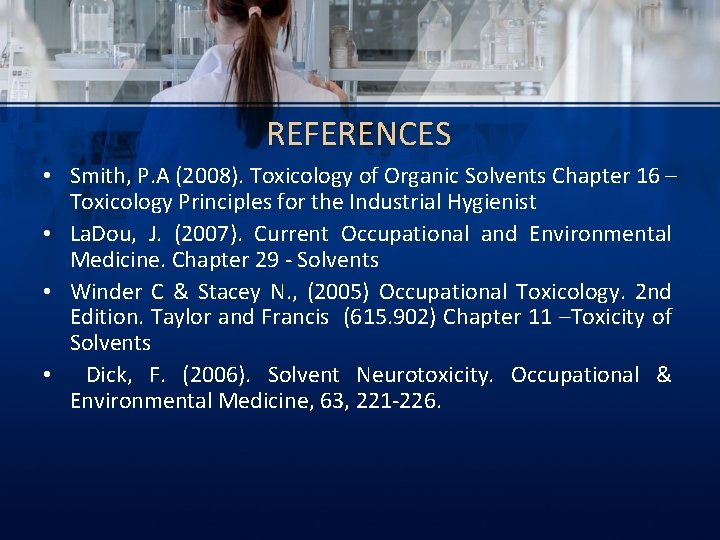 REFERENCES

• Smith, P.A (2008). Toxicology of Organic Solvents Chapter 16 – Toxicology Principles for the Industrial Hygienist
• LaDou, J. (2007). Current Occupational and Environmental Medicine. Chapter 29 - Solvents
• Winder C & Stacey N., (2005) Occupational Toxicology. 2nd Edition. Taylor and Francis (615.902) Chapter 11 –Toxicity of Solvents
• Dick, F. (2006). Solvent Neurotoxicity. Occupational & Environmental Medicine, 63, 221-226.